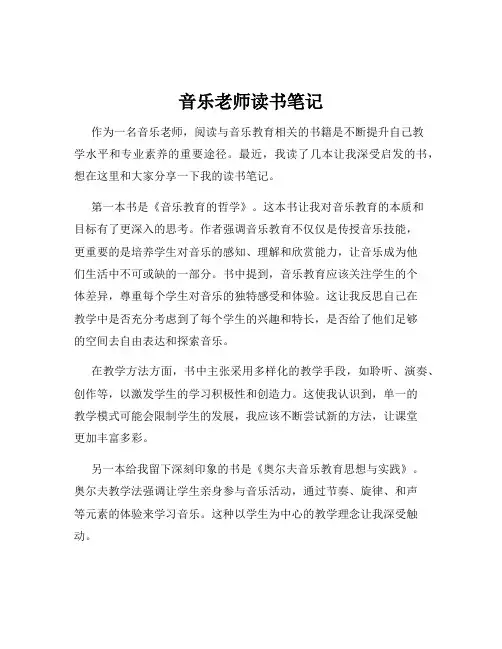 音乐老师读书笔记

作为一名音乐老师，阅读与音乐教育相关的书籍是不断提升自己教学水平和专业素养的重要途径。最近，我读了几本让我深受启发的书，想在这里和大家分享一下我的读书笔记。

第一本书是《音乐教育的哲学》。这本书让我对音乐教育的本质和目标有了更深入的思考。作者强调音乐教育不仅仅是传授音乐技能，更重要的是培养学生对音乐的感知、理解和欣赏能力，让音乐成为他们生活中不可或缺的一部分。书中提到，音乐教育应该关注学生的个体差异，尊重每个学生对音乐的独特感受和体验。这让我反思自己在教学中是否充分考虑到了每个学生的兴趣和特长，是否给了他们足够的空间去自由表达和探索音乐。

在教学方法方面，书中主张采用多样化的教学手段，如聆听、演奏、创作等，以激发学生的学习积极性和创造力。这使我认识到，单一的教学模式可能会限制学生的发展，我应该不断尝试新的方法，让课堂更加丰富多彩。

另一本给我留下深刻印象的书是《奥尔夫音乐教育思想与实践》。奥尔夫教学法强调让学生亲身参与音乐活动，通过节奏、旋律、和声等元素的体验来学习音乐。这种以学生为中心的教学理念让我深受触动。